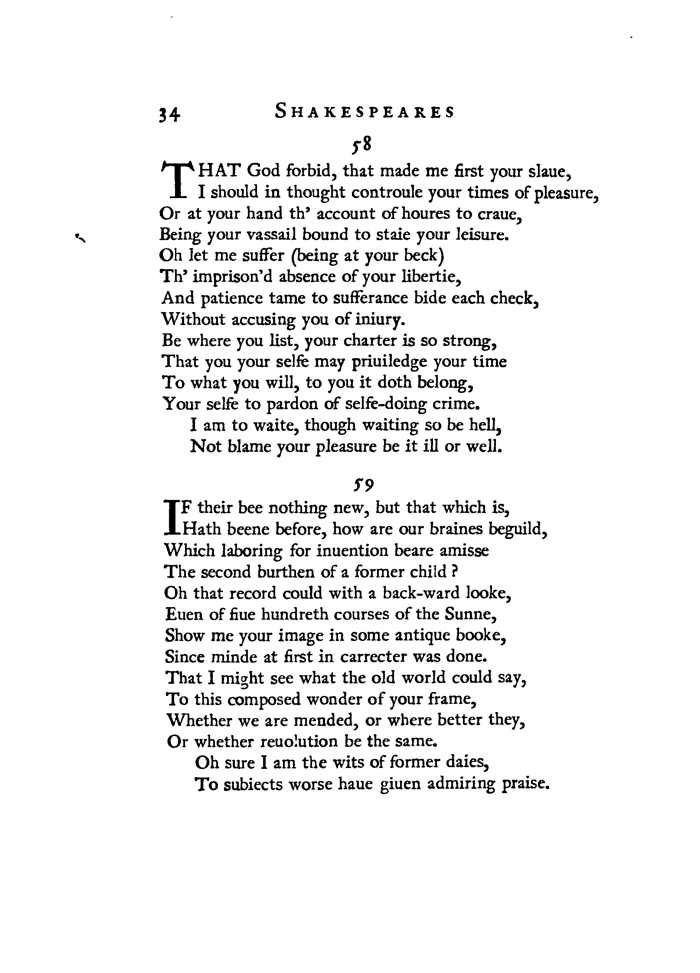 34 SHAKESPEARES

58

THAT God forbid, that made me first your slaue,
I should in thought controule your times of pleasure,
Or at your hand th' account of houres to craue,
Being your vassail bound to staie your leisure.
Oh let me suffer (being at your beck)
Th' imprison'd absence of your libertie,
And patience tame to sufferance bide each check,
Without accusing you of iniury.
Be where you list, your charter is so strong,
That you your selfe may priuiledge your time
To what you will, to you it doth belong,
Your selfe to pardon of selfe-doing crime.
I am to waite, though waiting so be hell,
Not blame your pleasure be it ill or well.

59

IF their bee nothing new, but that which is,
Hath beene before, how are our braines beguild,
Which laboring for inuention beare amisse
The second burthen of a former child ?
Oh that record could with a back-ward looke,
Euen of fiue hundreth courses of the Sunne,
Show me your image in some antique booke,
Since minde at first in carrecter was done.
That I might see what the old world could say,
To this composed wonder of your frame,
Whether we are mended, or where better they,
Or whether reuolution be the same.
Oh sure I am the wits of former daies,
To subiects worse haue giuen admiring praise.